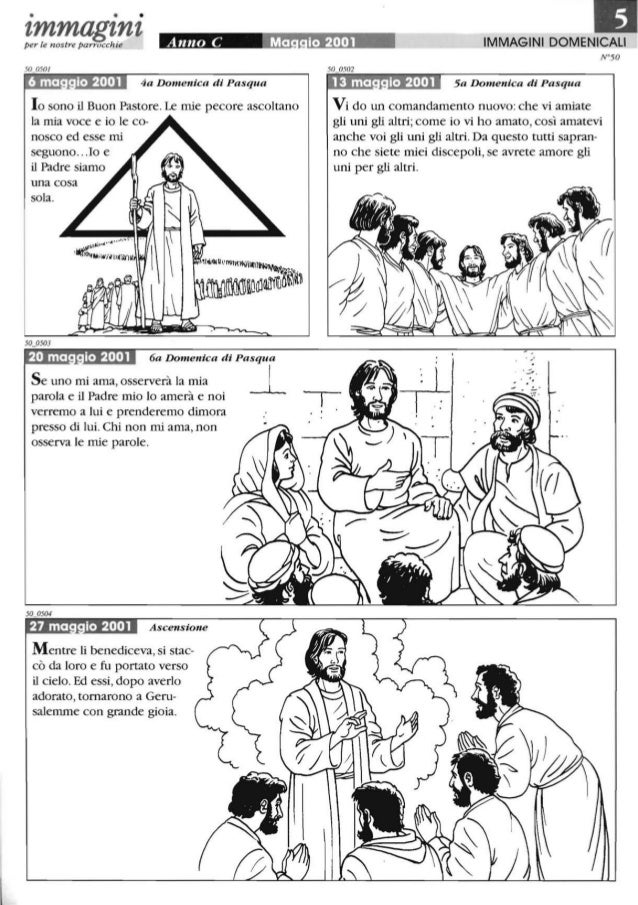 immagini
per le nostre parrocchie

Anno C Maggio 2001

5

IMMAGINI DOMENICALI

N°50

50_0501

6 maggio 2001 4a Domenica di Pasqua

Io sono il Buon Pastore. Le mie pecore ascoltano la mia voce e io le conosco ed esse mi seguono…Io e il Padre siamo una cosa sola.

50_0502

13 maggio 2001 5a Domenica di Pasqua

Vi do un comandamento nuovo: che vi amiate gli uni gli altri; come io vi ho amato, così amatevi anche voi gli uni gli altri. Da questo tutti sapranno che siete miei discepoli, se avrete amore gli uni per gli altri.

50_0503

20 maggio 2001 6a Domenica di Pasqua

Se uno mi ama, osserverà la mia parola e il Padre mio lo amerà e noi verremo a lui e prenderemo dimora presso di lui. Chi non mi ama, non osserva le mie parole.

50_0504

27 maggio 2001 Ascensione

Mentre li benediceva, si staccò da loro e fu portato verso il cielo. Ed essi, dopo averlo adorato, tornarono a Gerusalemme con grande gioia.